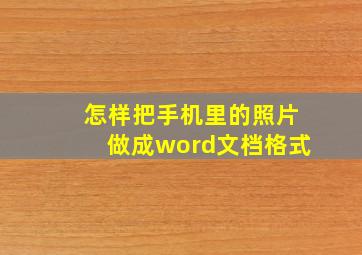 怎样把手机里的照片
做成word文档格式